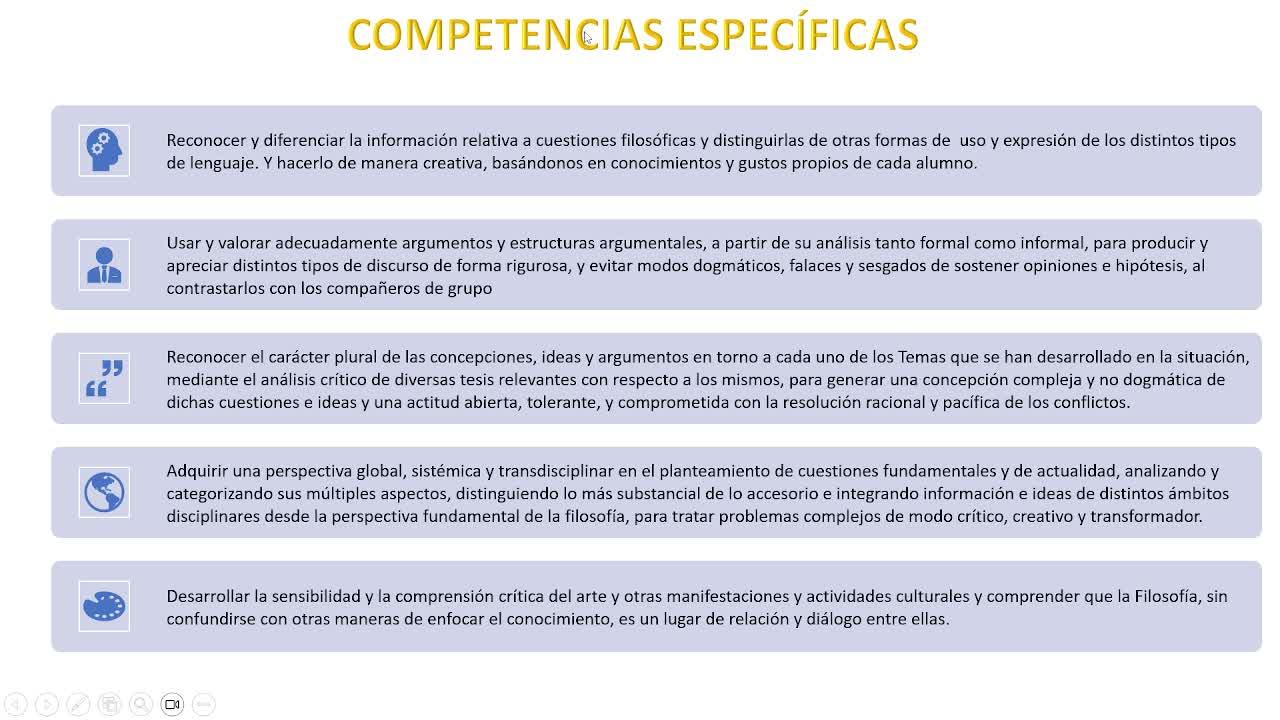 COMPETENCIAS ESPECÍFICAS

Reconocer y diferenciar la información relativa a cuestiones filosóficas y distinguirlas de otras formas de uso y expresión de los distintos tipos de lenguaje. Y hacerlo de manera creativa, basándonos en conocimientos y gustos propios de cada alumno.

Usar y valorar adecuadamente argumentos y estructuras argumentales, a partir de su análisis tanto formal como informal, para producir y apreciar distintos tipos de discurso de forma rigurosa, y evitar modos dogmáticos, falaces y sesgados de sostener opiniones e hipótesis, al contrastarlos con los compañeros de grupo

Reconocer el carácter plural de las concepciones, ideas y argumentos en torno a cada uno de los Temas que se han desarrollado en la situación, mediante el análisis crítico de diversas tesis relevantes con respecto a los mismos, para generar una concepción compleja y no dogmática de dichas cuestiones e ideas y una actitud abierta, tolerante, y comprometida con la resolución racional y pacífica de los conflictos.

Adquirir una perspectiva global, sistémica y transdisciplinar en el planteamiento de cuestiones fundamentales y de actualidad, analizando y categorizando sus múltiples aspectos, distinguiendo lo más substancial de lo accesorio e integrando información e ideas de distintos ámbitos disciplinares desde la perspectiva fundamental de la filosofía, para tratar problemas complejos de modo crítico, creativo y transformador.

Desarrollar la sensibilidad y la comprensión crítica del arte y otras manifestaciones y actividades culturales y comprender que la Filosofía, sin confundirse con otras maneras de enfocar el conocimiento, es un lugar de relación y diálogo entre ellas.